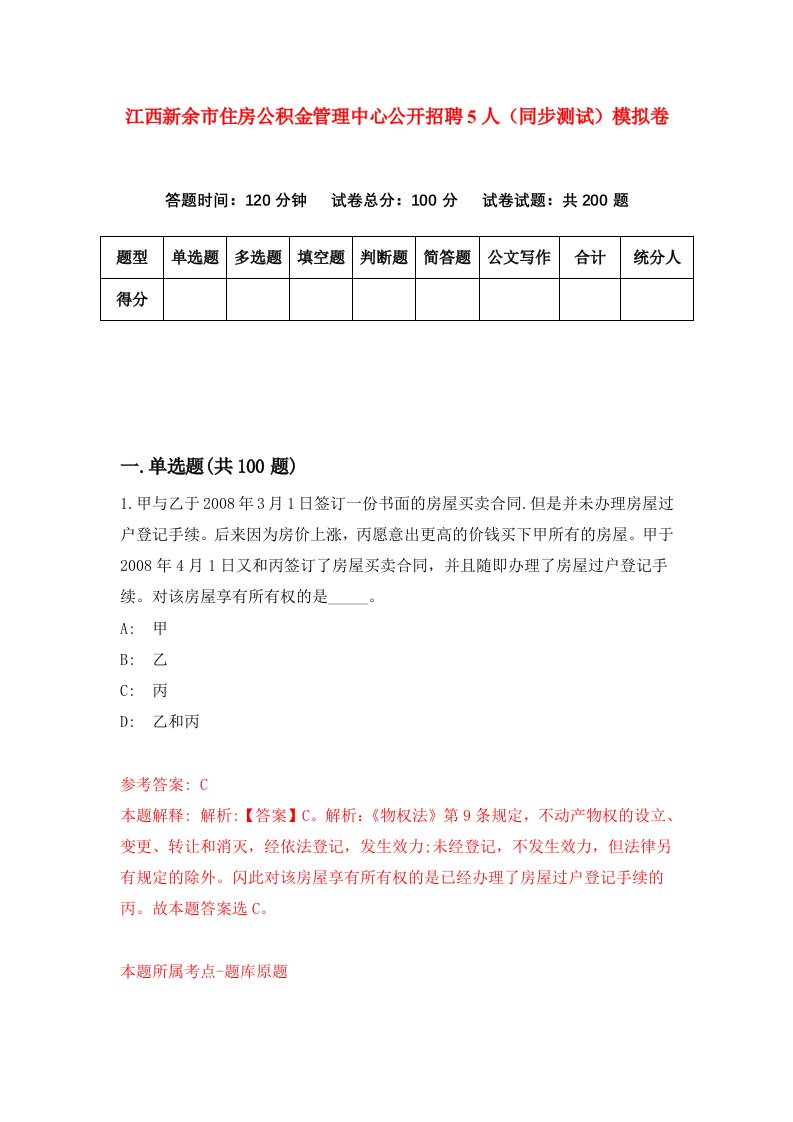 江西新余市住房公积金管理中心公开招聘5人（同步测试）模拟卷

答题时间：120分钟　试卷总分：100分　试卷试题：共200题

| 题型 | 单选题 | 多选题 | 填空题 | 判断题 | 简答题 | 公文写作 | 合计 | 统分人 |
|---|---|---|---|---|---|---|---|---|
| 得分 | | | | | | | | |

一.单选题(共100题)

1.甲与乙于2008年3月1日签订一份书面的房屋买卖合同.但是并未办理房屋过户登记手续。后来因为房价上涨，丙愿意出更高的价钱买下甲所有的房屋。甲于2008年4月1日又和丙签订了房屋买卖合同，并且随即办理了房屋过户登记手续。对该房屋享有所有权的是_____。

A: 甲

B: 乙

C: 丙

D: 乙和丙

参考答案: C

本题解释: 解析:【答案】C。解析:《物权法》第9条规定，不动产物权的设立、变更、转让和消灭，经依法登记，发生效力;未经登记，不发生效力，但法律另有规定的除外。闪此对该房屋享有所有权的是已经办理了房屋过户登记手续的丙。故本题答案选C。

本题所属考点-题库原题